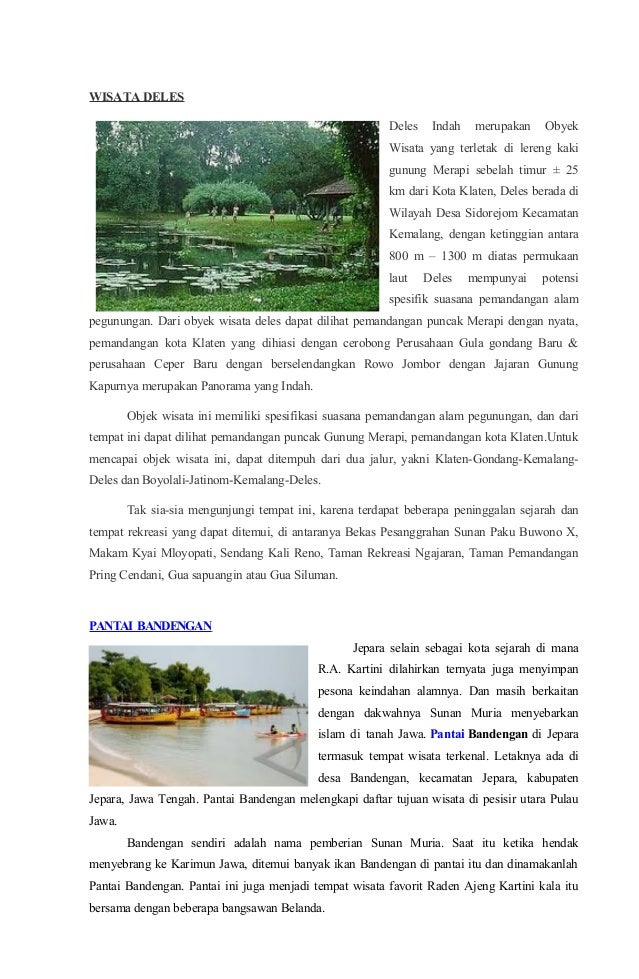 WISATA DELES

Deles Indah merupakan Obyek Wisata yang terletak di lereng kaki gunung Merapi sebelah timur ± 25 km dari Kota Klaten, Deles berada di Wilayah Desa Sidorejom Kecamatan Kemalang, dengan ketinggian antara 800 m – 1300 m diatas permukaan laut Deles mempunyai potensi spesifik suasana pemandangan alam pegunungan. Dari obyek wisata deles dapat dilihat pemandangan puncak Merapi dengan nyata, pemandangan kota Klaten yang dihiasi dengan cerobong Perusahaan Gula gondang Baru & perusahaan Ceper Baru dengan berselendangkan Rowo Jombor dengan Jajaran Gunung Kapurnya merupakan Panorama yang Indah.

Objek wisata ini memiliki spesifikasi suasana pemandangan alam pegunungan, dan dari tempat ini dapat dilihat pemandangan puncak Gunung Merapi, pemandangan kota Klaten.Untuk mencapai objek wisata ini, dapat ditempuh dari dua jalur, yakni Klaten-Gondang-Kemalang-Deles dan Boyolali-Jatinom-Kemalang-Deles.

Tak sia-sia mengunjungi tempat ini, karena terdapat beberapa peninggalan sejarah dan tempat rekreasi yang dapat ditemui, di antaranya Bekas Pesanggrahan Sunan Paku Buwono X, Makam Kyai Mloyopati, Sendang Kali Reno, Taman Rekreasi Ngajaran, Taman Pemandangan Pring Cendani, Gua sapuangin atau Gua Siluman.

PANTAI BANDENGAN

Jepara selain sebagai kota sejarah di mana R.A. Kartini dilahirkan ternyata juga menyimpan pesona keindahan alamnya. Dan masih berkaitan dengan dakwahnya Sunan Muria menyebarkan islam di tanah Jawa. Pantai Bandengan di Jepara termasuk tempat wisata terkenal. Letaknya ada di desa Bandengan, kecamatan Jepara, kabupaten Jepara, Jawa Tengah. Pantai Bandengan melengkapi daftar tujuan wisata di pesisir utara Pulau Jawa.

Bandengan sendiri adalah nama pemberian Sunan Muria. Saat itu ketika hendak menyebrang ke Karimun Jawa, ditemui banyak ikan Bandengan di pantai itu dan dinamakanlah Pantai Bandengan. Pantai ini juga menjadi tempat wisata favorit Raden Ajeng Kartini kala itu bersama dengan beberapa bangsawan Belanda.